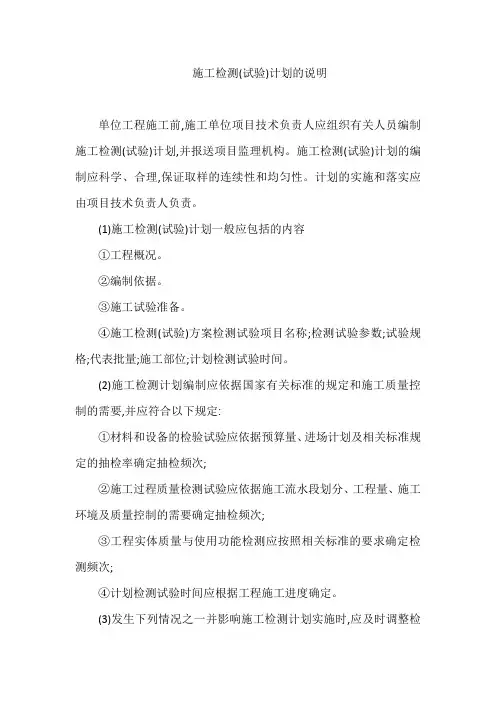 施工检测(试验)计划的说明

单位工程施工前,施工单位项目技术负责人应组织有关人员编制施工检测(试验)计划,并报送项目监理机构。施工检测(试验)计划的编制应科学、合理,保证取样的连续性和均匀性。计划的实施和落实应由项目技术负责人负责。

(1)施工检测(试验)计划一般应包括的内容

①工程概况。

②编制依据。

③施工试验准备。

④施工检测(试验)方案检测试验项目名称;检测试验参数;试验规格;代表批量;施工部位;计划检测试验时间。

(2)施工检测计划编制应依据国家有关标准的规定和施工质量控制的需要,并应符合以下规定:

①材料和设备的检验试验应依据预算量、进场计划及相关标准规定的抽检率确定抽检频次;

②施工过程质量检测试验应依据施工流水段划分、工程量、施工环境及质量控制的需要确定抽检频次;

③工程实体质量与使用功能检测应按照相关标准的要求确定检测频次;

④计划检测试验时间应根据工程施工进度确定。

(3)发生下列情况之一并影响施工检测计划实施时,应及时调整检